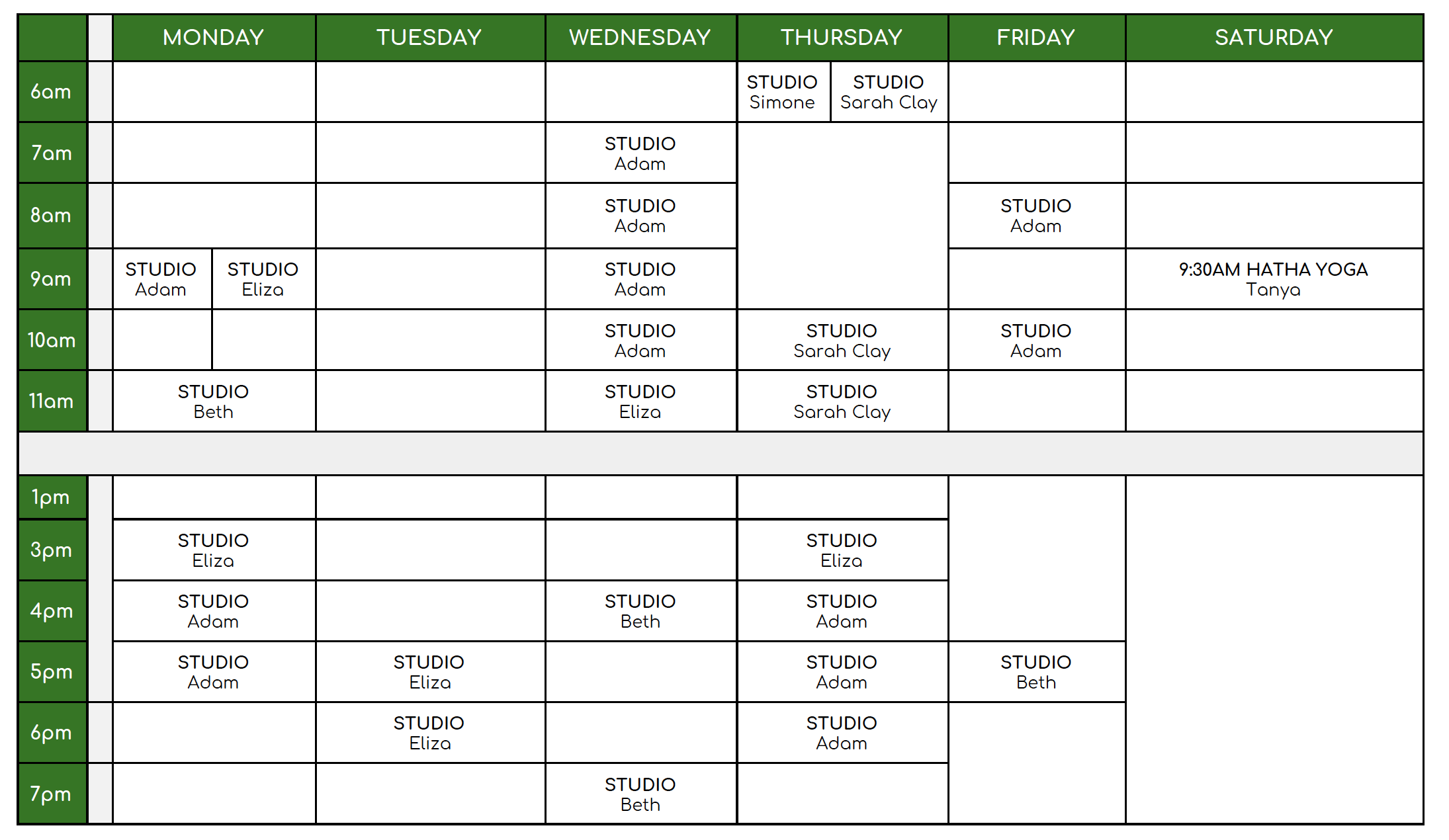 | | MONDAY | TUESDAY | WEDNESDAY | THURSDAY | FRIDAY | SATURDAY |
|---|---|---|---|---|---|---|
| 6am | | | | STUDIO Simone / STUDIO Sarah Clay | | |
| 7am | | | STUDIO Adam | | | |
| 8am | | | STUDIO Adam | | STUDIO Adam | |
| 9am | STUDIO Adam / STUDIO Eliza | | STUDIO Adam | | | 9:30AM HATHA YOGA Tanya |
| 10am | | | STUDIO Adam | STUDIO Sarah Clay | STUDIO Adam | |
| 11am | STUDIO Beth | | STUDIO Eliza | STUDIO Sarah Clay | | |
| 1pm | | | | | | |
| 3pm | STUDIO Eliza | | | STUDIO Eliza | | |
| 4pm | STUDIO Adam | | STUDIO Beth | STUDIO Adam | | |
| 5pm | STUDIO Adam | STUDIO Eliza | | STUDIO Adam | STUDIO Beth | |
| 6pm | | STUDIO Eliza | | STUDIO Adam | | |
| 7pm | | | STUDIO Beth | | | |